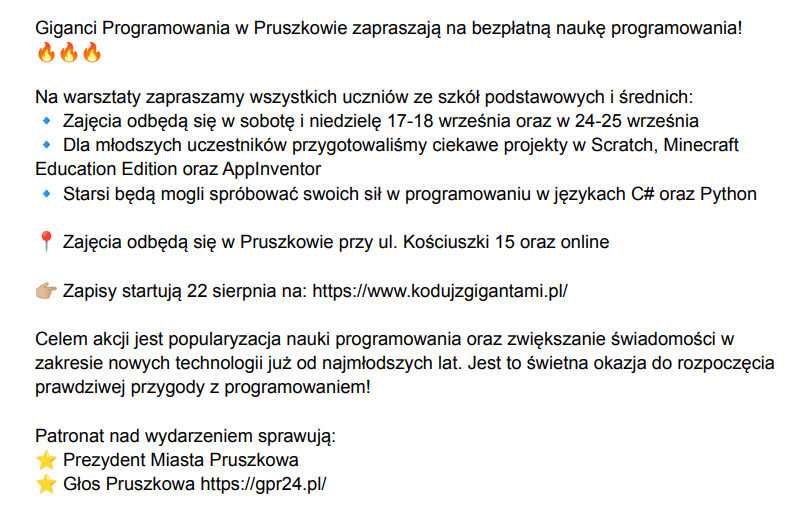 Giganci Programowania w Pruszkowie zapraszają na bezpłatną naukę programowania! 🔥🔥🔥

Na warsztaty zapraszamy wszystkich uczniów ze szkół podstawowych i średnich:
🔹 Zajęcia odbędą się w sobotę i niedzielę 17-18 września oraz w 24-25 września
🔹 Dla młodszych uczestników przygotowaliśmy ciekawe projekty w Scratch, Minecraft Education Edition oraz AppInventor
🔹 Starsi będą mogli spróbować swoich sił w programowaniu w językach C# oraz Python

📍 Zajęcia odbędą się w Pruszkowie przy ul. Kościuszki 15 oraz online

👉🏼 Zapisy startują 22 sierpnia na: https://www.kodujzgigantami.pl/

Celem akcji jest popularyzacja nauki programowania oraz zwiększanie świadomości w zakresie nowych technologii już od najmłodszych lat. Jest to świetna okazja do rozpoczęcia prawdziwej przygody z programowaniem!

Patronat nad wydarzeniem sprawują:
⭐ Prezydent Miasta Pruszkowa
⭐ Głos Pruszkowa https://gpr24.pl/